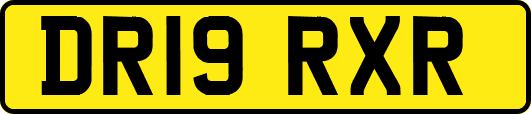 DR19 RXR